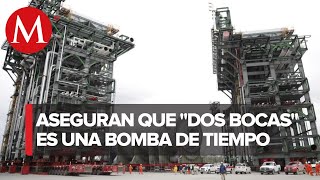 M

ASEGURAN QUE "DOS BOCAS" ES UNA BOMBA DE TIEMPO